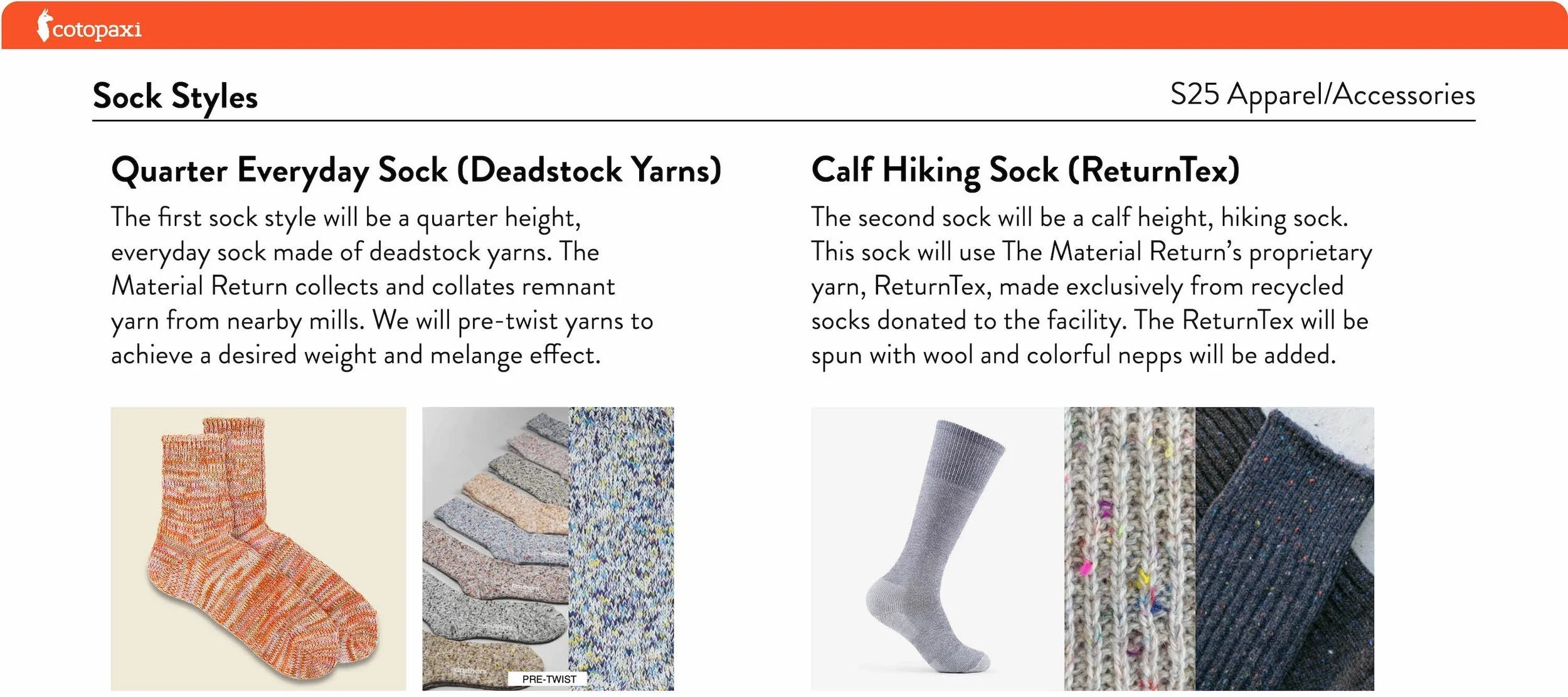 cotopaxi

Sock Styles

S25 Apparel/Accessories

Quarter Everyday Sock (Deadstock Yarns)

The first sock style will be a quarter height, everyday sock made of deadstock yarns. The Material Return collects and collates remnant yarn from nearby mills. We will pre-twist yarns to achieve a desired weight and melange effect.

PRE-TWIST

Calf Hiking Sock (ReturnTex)

The second sock will be a calf height, hiking sock. This sock will use The Material Return's proprietary yarn, ReturnTex, made exclusively from recycled socks donated to the facility. The ReturnTex will be spun with wool and colorful nepps will be added.